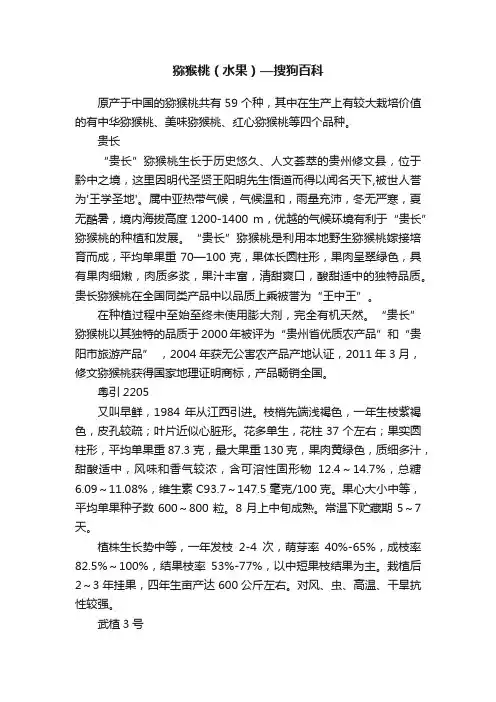 猕猴桃（水果）—搜狗百科

原产于中国的猕猴桃共有 59 个种，其中在生产上有较大栽培价值的有中华猕猴桃、美味猕猴桃、红心猕猴桃等四个品种。

贵长

“贵长”猕猴桃生长于历史悠久、人文荟萃的贵州修文县，位于黔中之境，这里因明代圣贤王阳明先生悟道而得以闻名天下,被世人誉为'王学圣地'。属中亚热带气候，气候温和，雨量充沛，冬无严寒，夏无酷暑，境内海拔高度 1200-1400 m，优越的气候环境有利于“贵长”猕猴桃的种植和发展。“贵长”猕猴桃是利用本地野生猕猴桃嫁接培育而成，平均单果重 70—100 克，果体长圆柱形，果肉呈翠绿色，具有果肉细嫩，肉质多浆，果汁丰富，清甜爽口，酸甜适中的独特品质。贵长猕猴桃在全国同类产品中以品质上乘被誉为“王中王”。

在种植过程中至始至终未使用膨大剂，完全有机天然。“贵长”猕猴桃以其独特的品质于 2000 年被评为“贵州省优质农产品”和“贵阳市旅游产品”，2004 年获无公害农产品产地认证，2011 年 3 月，修文猕猴桃获得国家地理证明商标，产品畅销全国。

粤引 2205

又叫早鲜，1984 年从江西引进。枝梢先端浅褐色，一年生枝紫褐色，皮孔较疏；叶片近似心脏形。花多单生，花柱 37 个左右；果实圆柱形，平均单果重 87.3 克，最大果重 130 克，果肉黄绿色，质细多汁，甜酸适中，风味和香气较浓，含可溶性固形物 12.4～14.7%，总糖 6.09～11.08%，维生素 C93.7～147.5 毫克/100 克。果心大小中等，平均单果种子数 600～800 粒。8 月上中旬成熟。常温下贮藏期 5～7 天。

植株生长势中等，一年发枝 2-4 次，萌芽率 40%-65%，成枝率 82.5%～100%，结果枝率 53%-77%，以中短果枝结果为主。栽植后 2～3 年挂果，四年生亩产达 600 公斤左右。对风、虫、高温、干旱抗性较强。

武植 3 号